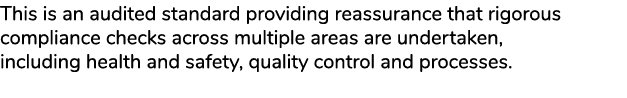 This is an audited standard providing reassurance that rigorous compliance checks across multiple areas are undertaken, including health and safety, quality control and processes.